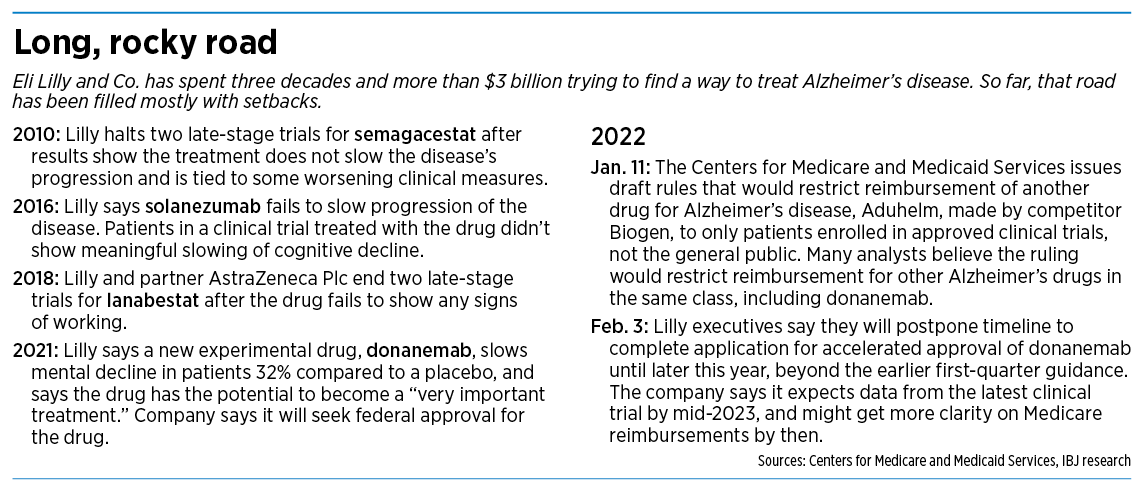 Long, rocky road

Eli Lilly and Co. has spent three decades and more than $3 billion trying to find a way to treat Alzheimer's disease. So far, that road has been filled mostly with setbacks.

2010: Lilly halts two late-stage trials for semagacestat after results show the treatment does not slow the disease's progression and is tied to some worsening clinical measures.

2016: Lilly says solanezumab fails to slow progression of the disease. Patients in a clinical trial treated with the drug didn't show meaningful slowing of cognitive decline.

2018: Lilly and partner AstraZeneca Plc end two late-stage trials for lanabestat after the drug fails to show any signs of working.

2021: Lilly says a new experimental drug, donanemab, slows mental decline in patients 32% compared to a placebo, and says the drug has the potential to become a "very important treatment." Company says it will seek federal approval for the drug.

2022

Jan. 11: The Centers for Medicare and Medicaid Services issues draft rules that would restrict reimbursement of another drug for Alzheimer's disease, Aduhelm, made by competitor Biogen, to only patients enrolled in approved clinical trials, not the general public. Many analysts believe the ruling would restrict reimbursement for other Alzheimer's drugs in the same class, including donanemab.

Feb. 3: Lilly executives say they will postpone timeline to complete application for accelerated approval of donanemab until later this year, beyond the earlier first-quarter guidance. The company says it expects data from the latest clinical trial by mid-2023, and might get more clarity on Medicare reimbursements by then.

Sources: Centers for Medicare and Medicaid Services, IBJ research